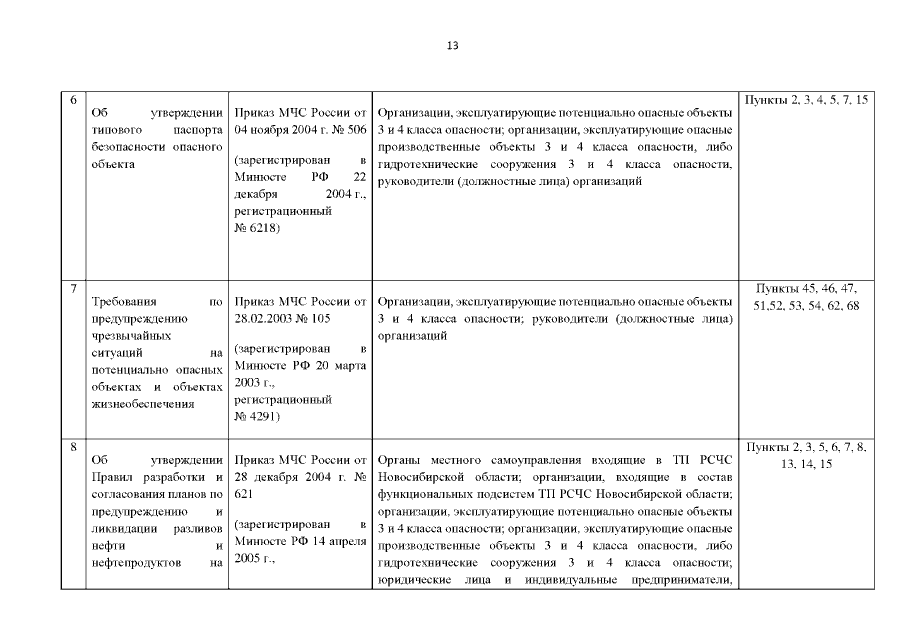 13

| 6 | Об утверждении типового паспорта безопасности опасного объекта | Приказ МЧС России от 04 ноября 2004 г. № 506 (зарегистрирован в Минюсте РФ 22 декабря 2004 г., регистрационный № 6218) | Организации, эксплуатирующие потенциально опасные объекты 3 и 4 класса опасности; организации, эксплуатирующие опасные производственные объекты 3 и 4 класса опасности, либо гидротехнические сооружения 3 и 4 класса опасности, руководители (должностные лица) организаций | Пункты 2, 3, 4, 5, 7, 15 |
|---|---|---|---|---|
| 7 | Требования по предупреждению чрезвычайных ситуаций на потенциально опасных объектах и объектах жизнеобеспечения | Приказ МЧС России от 28.02.2003 № 105 (зарегистрирован в Минюсте РФ 20 марта 2003 г., регистрационный № 4291) | Организации, эксплуатирующие потенциально опасные объекты 3 и 4 класса опасности; руководители (должностные лица) организаций | Пункты 45, 46, 47, 51,52, 53, 54, 62, 68 |
| 8 | Об утверждении Правил разработки и согласования планов по предупреждению и ликвидации разливов нефти и нефтепродуктов на | Приказ МЧС России от 28 декабря 2004 г. № 621 (зарегистрирован в Минюсте РФ 14 апреля 2005 г., | Органы местного самоуправления входящие в ТП РСЧС Новосибирской области; организации, входящие в состав функциональных подсистем ТП РСЧС Новосибирской области; организации, эксплуатирующие потенциально опасные объекты 3 и 4 класса опасности; организации, эксплуатирующие опасные производственные объекты 3 и 4 класса опасности, либо гидротехнические сооружения 3 и 4 класса опасности; юридические лица и индивидуальные предприниматели, | Пункты 2, 3, 5, 6, 7, 8, 13, 14, 15 |